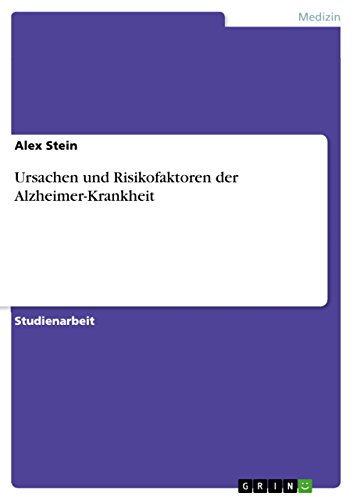 Medizin

Alex Stein

Ursachen und Risikofaktoren der Alzheimer-Krankheit

Studienarbeit

GRIN